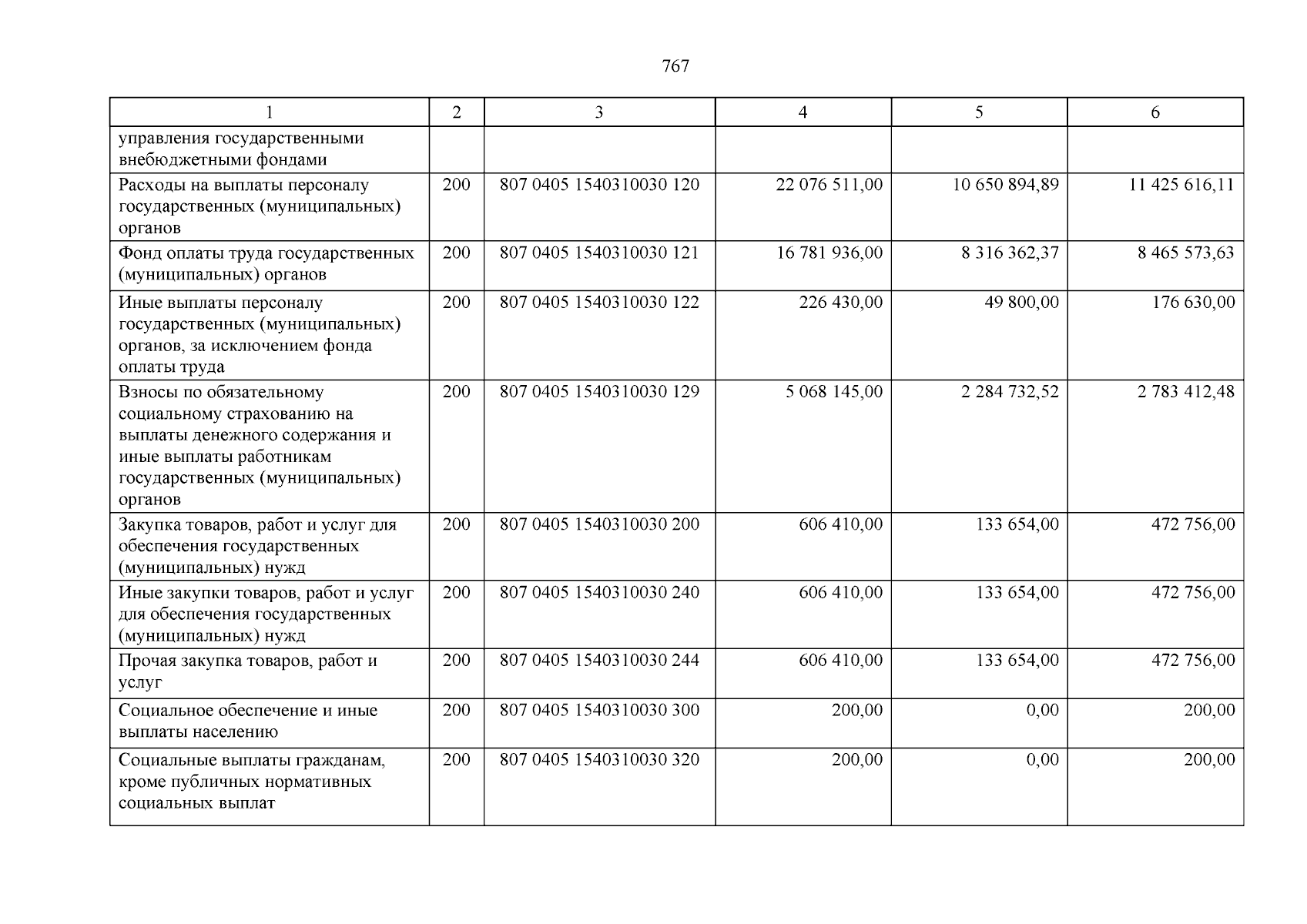 767

| 1 | 2 | 3 | 4 | 5 | 6 |
|---|---|---|---|---|---|
| управления государственными внебюджетными фондами | | | | | |
| Расходы на выплаты персоналу государственных (муниципальных) органов | 200 | 807 0405 1540310030 120 | 22 076 511,00 | 10 650 894,89 | 11 425 616,11 |
| Фонд оплаты труда государственных (муниципальных) органов | 200 | 807 0405 1540310030 121 | 16 781 936,00 | 8 316 362,37 | 8 465 573,63 |
| Иные выплаты персоналу государственных (муниципальных) органов, за исключением фонда оплаты труда | 200 | 807 0405 1540310030 122 | 226 430,00 | 49 800,00 | 176 630,00 |
| Взносы по обязательному социальному страхованию на выплаты денежного содержания и иные выплаты работникам государственных (муниципальных) органов | 200 | 807 0405 1540310030 129 | 5 068 145,00 | 2 284 732,52 | 2 783 412,48 |
| Закупка товаров, работ и услуг для обеспечения государственных (муниципальных) нужд | 200 | 807 0405 1540310030 200 | 606 410,00 | 133 654,00 | 472 756,00 |
| Иные закупки товаров, работ и услуг для обеспечения государственных (муниципальных) нужд | 200 | 807 0405 1540310030 240 | 606 410,00 | 133 654,00 | 472 756,00 |
| Прочая закупка товаров, работ и услуг | 200 | 807 0405 1540310030 244 | 606 410,00 | 133 654,00 | 472 756,00 |
| Социальное обеспечение и иные выплаты населению | 200 | 807 0405 1540310030 300 | 200,00 | 0,00 | 200,00 |
| Социальные выплаты гражданам, кроме публичных нормативных социальных выплат | 200 | 807 0405 1540310030 320 | 200,00 | 0,00 | 200,00 |